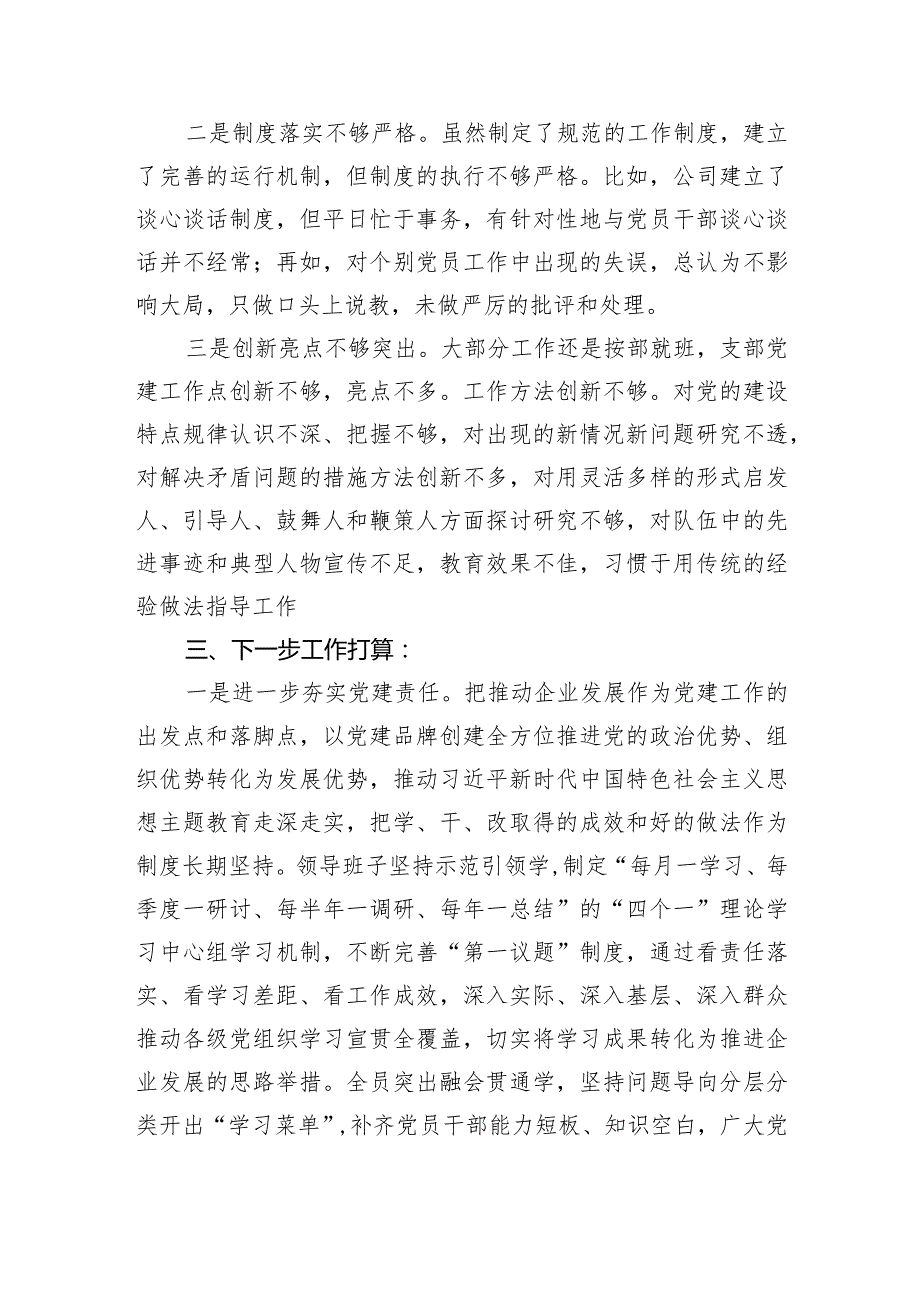 二是制度落实不够严格。虽然制定了规范的工作制度，建立了完善的运行机制，但制度的执行不够严格。比如，公司建立了谈心谈话制度，但平日忙于事务，有针对性地与党员干部谈心谈话并不经常；再如，对个别党员工作中出现的失误，总认为不影响大局，只做口头上说教，未做严厉的批评和处理。

三是创新亮点不够突出。大部分工作还是按部就班，支部党建工作点创新不够，亮点不多。工作方法创新不够。对党的建设特点规律认识不深、把握不够，对出现的新情况新问题研究不透，对解决矛盾问题的措施方法创新不多，对用灵活多样的形式启发人、引导人、鼓舞人和鞭策人方面探讨研究不够，对队伍中的先进事迹和典型人物宣传不足，教育效果不佳，习惯于用传统的经验做法指导工作

三、下一步工作打算：

一是进一步夯实党建责任。把推动企业发展作为党建工作的出发点和落脚点，以党建品牌创建全方位推进党的政治优势、组织优势转化为发展优势，推动习近平新时代中国特色社会主义思想主题教育走深走实，把学、干、改取得的成效和好的做法作为制度长期坚持。领导班子坚持示范引领学，制定“每月一学习、每季度一研讨、每半年一调研、每年一总结”的“四个一”理论学习中心组学习机制，不断完善“第一议题”制度，通过看责任落实、看学习差距、看工作成效，深入实际、深入基层、深入群众推动各级党组织学习宣贯全覆盖，切实将学习成果转化为推进企业发展的思路举措。全员突出融会贯通学，坚持问题导向分层分类开出“学习菜单”，补齐党员干部能力短板、知识空白，广大党